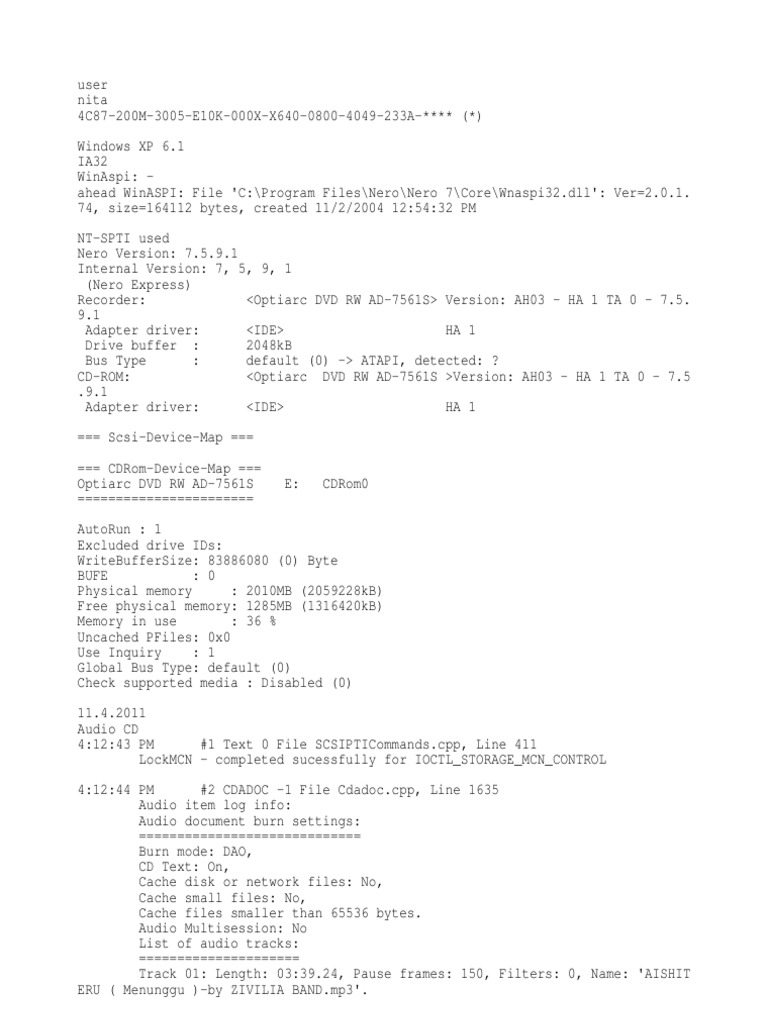 user
nita
4C87-200M-3005-E10K-000X-X640-0800-4049-233A-**** (*)

Windows XP 6.1
IA32
WinAspi: -
ahead WinASPI: File 'C:\Program Files\Nero\Nero 7\Core\Wnaspi32.dll': Ver=2.0.1.74, size=164112 bytes, created 11/2/2004 12:54:32 PM

NT-SPTI used
Nero Version: 7.5.9.1
Internal Version: 7, 5, 9, 1
(Nero Express)
Recorder: <Optiarc DVD RW AD-7561S> Version: AH03 - HA 1 TA 0 - 7.5.9.1
Adapter driver: <IDE> HA 1
Drive buffer : 2048kB
Bus Type : default (0) -> ATAPI, detected: ?
CD-ROM: <Optiarc DVD RW AD-7561S >Version: AH03 - HA 1 TA 0 - 7.5.9.1
Adapter driver: <IDE> HA 1

=== Scsi-Device-Map ===

=== CDRom-Device-Map ===
Optiarc DVD RW AD-7561S E: CDRom0
=======================

AutoRun : 1
Excluded drive IDs:
WriteBufferSize: 83886080 (0) Byte
BUFE : 0
Physical memory : 2010MB (2059228kB)
Free physical memory: 1285MB (1316420kB)
Memory in use : 36 %
Uncached PFiles: 0x0
Use Inquiry : 1
Global Bus Type: default (0)
Check supported media : Disabled (0)

11.4.2011
Audio CD
4:12:43 PM #1 Text 0 File SCSIPTICommands.cpp, Line 411
LockMCN - completed sucessfully for IOCTL_STORAGE_MCN_CONTROL

4:12:44 PM #2 CDADOC -1 File Cdadoc.cpp, Line 1635
Audio item log info:
Audio document burn settings:
=============================
Burn mode: DAO,
CD Text: On,
Cache disk or network files: No,
Cache small files: No,
Cache files smaller than 65536 bytes.
Audio Multisession: No
List of audio tracks:
=====================
Track 01: Length: 03:39.24, Pause frames: 150, Filters: 0, Name: 'AISHITERU ( Menunggu )-by ZIVILIA BAND.mp3'.